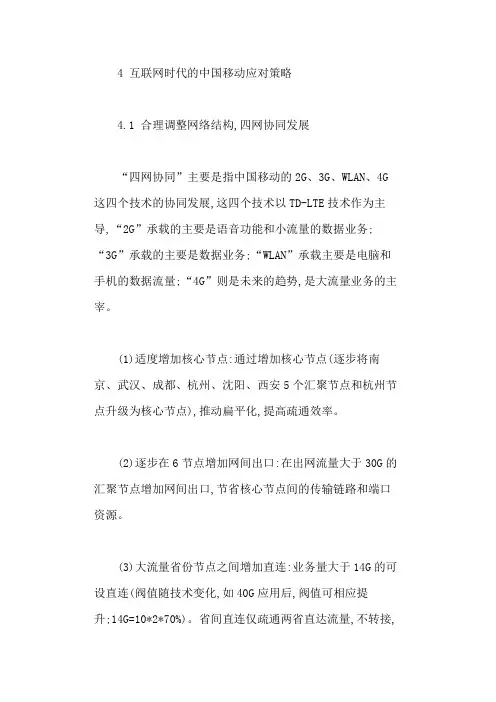 4 互联网时代的中国移动应对策略

4.1 合理调整网络结构,四网协同发展

“四网协同”主要是指中国移动的 2G、3G、WLAN、4G 这四个技术的协同发展,这四个技术以 TD-LTE 技术作为主导,“2G”承载的主要是语音功能和小流量的数据业务;“3G”承载的主要是数据业务;“WLAN”承载主要是电脑和手机的数据流量;“4G”则是未来的趋势,是大流量业务的主宰。

(1)适度增加核心节点:通过增加核心节点(逐步将南京、武汉、成都、杭州、沈阳、西安 5 个汇聚节点和杭州节点升级为核心节点),推动扁平化,提高疏通效率。

(2)逐步在 6 节点增加网间出口:在出网流量大于 30G 的汇聚节点增加网间出口,节省核心节点间的传输链路和端口资源。

(3)大流量省份节点之间增加直连:业务量大于 14G 的可设直连(阀值随技术变化,如 40G 应用后,阀值可相应提升;14G=10*2*70%)。省间直连仅疏通两省直达流量,不转接,